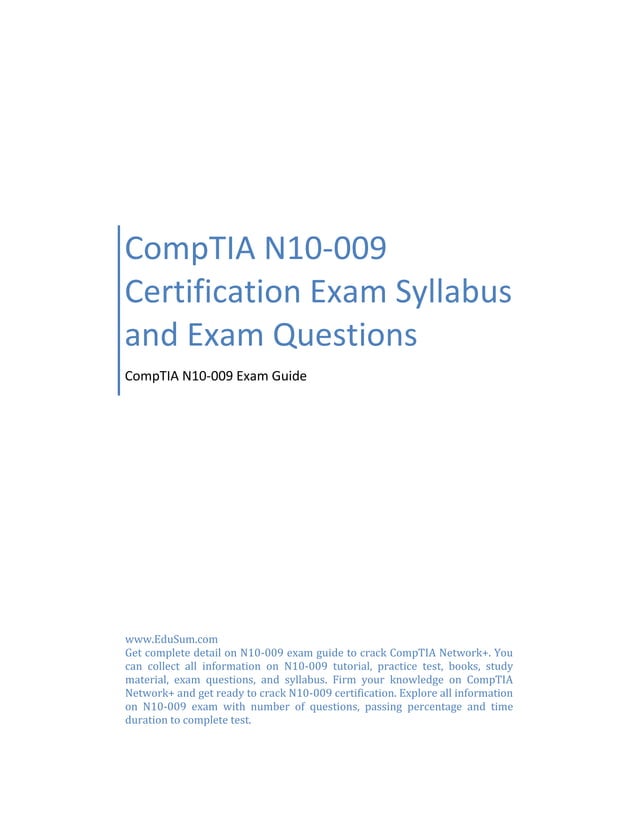 CompTIA N10-009 Certification Exam Syllabus and Exam Questions

CompTIA N10-009 Exam Guide

www.EduSum.com
Get complete detail on N10-009 exam guide to crack CompTIA Network+. You can collect all information on N10-009 tutorial, practice test, books, study material, exam questions, and syllabus. Firm your knowledge on CompTIA Network+ and get ready to crack N10-009 certification. Explore all information on N10-009 exam with number of questions, passing percentage and time duration to complete test.